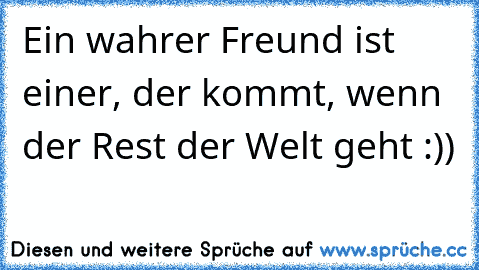 Ein wahrer Freund ist einer, der kommt, wenn der Rest der Welt geht :))

Diesen und weitere Sprüche auf www.sprüche.cc